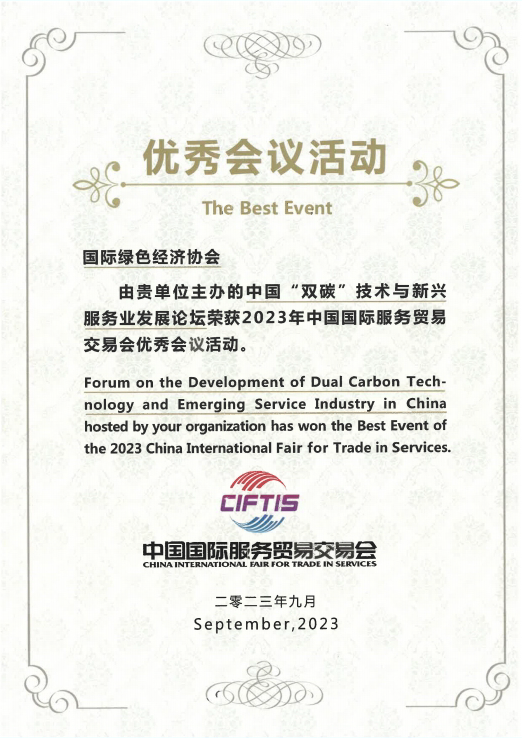 优秀会议活动

The Best Event

国际绿色经济协会

由贵单位主办的中国“双碳”技术与新兴服务业发展论坛荣获2023年中国国际服务贸易交易会优秀会议活动。

Forum on the Development of Dual Carbon Technology and Emerging Service Industry in China hosted by your organization has won the Best Event of the 2023 China International Fair for Trade in Services.

CIFTIS

中国国际服务贸易交易会
CHINA INTERNATIONAL FAIR FOR TRADE IN SERVICES

二零二三年九月
September,2023